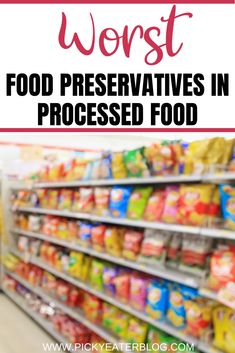 Worst

FOOD PRESERVATIVES IN PROCESSED FOOD

WWW.PICKYEATERBLOG.COM